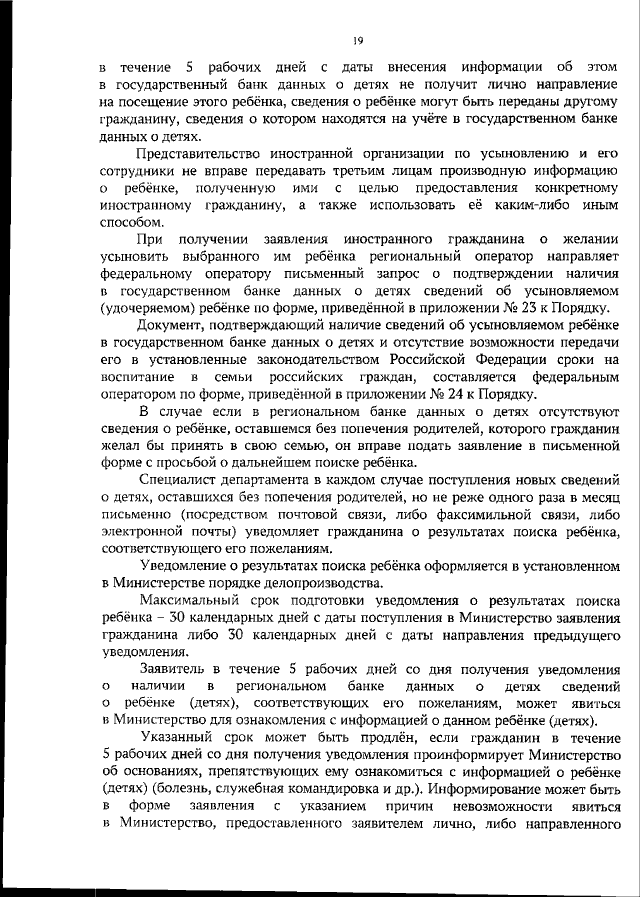 19

в течение 5 рабочих дней с даты внесения информации об этом в государственный банк данных о детях не получит лично направление на посещение этого ребёнка, сведения о ребёнке могут быть переданы другому гражданину, сведения о котором находятся на учёте в государственном банке данных о детях.

Представительство иностранной организации по усыновлению и его сотрудники не вправе передавать третьим лицам производную информацию о ребёнке, полученную ими с целью предоставления конкретному иностранному гражданину, а также использовать её каким-либо иным способом.

При получении заявления иностранного гражданина о желании усыновить выбранного им ребёнка региональный оператор направляет федеральному оператору письменный запрос о подтверждении наличия в государственном банке данных о детях сведений об усыновляемом (удочеряемом) ребёнке по форме, приведённой в приложении № 23 к Порядку.

Документ, подтверждающий наличие сведений об усыновляемом ребёнке в государственном банке данных о детях и отсутствие возможности передачи его в установленные законодательством Российской Федерации сроки на воспитание в семьи российских граждан, составляется федеральным оператором по форме, приведённой в приложении № 24 к Порядку.

В случае если в региональном банке данных о детях отсутствуют сведения о ребёнке, оставшемся без попечения родителей, которого гражданин желал бы принять в свою семью, он вправе подать заявление в письменной форме с просьбой о дальнейшем поиске ребёнка.

Специалист департамента в каждом случае поступления новых сведений о детях, оставшихся без попечения родителей, но не реже одного раза в месяц письменно (посредством почтовой связи, либо факсимильной связи, либо электронной почты) уведомляет гражданина о результатах поиска ребёнка, соответствующего его пожеланиям.

Уведомление о результатах поиска ребёнка оформляется в установленном в Министерстве порядке делопроизводства.

Максимальный срок подготовки уведомления о результатах поиска ребёнка – 30 календарных дней с даты поступления в Министерство заявления гражданина либо 30 календарных дней с даты направления предыдущего уведомления.

Заявитель в течение 5 рабочих дней со дня получения уведомления о наличии в региональном банке данных о детях сведений о ребёнке (детях), соответствующих его пожеланиям, может явиться в Министерство для ознакомления с информацией о данном ребёнке (детях).

Указанный срок может быть продлён, если гражданин в течение 5 рабочих дней со дня получения уведомления проинформирует Министерство об основаниях, препятствующих ему ознакомиться с информацией о ребёнке (детях) (болезнь, служебная командировка и др.). Информирование может быть в форме заявления с указанием причин невозможности явиться в Министерство, предоставленного заявителем лично, либо направленного